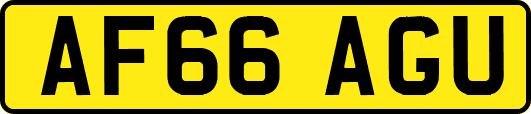 AF66 AGU